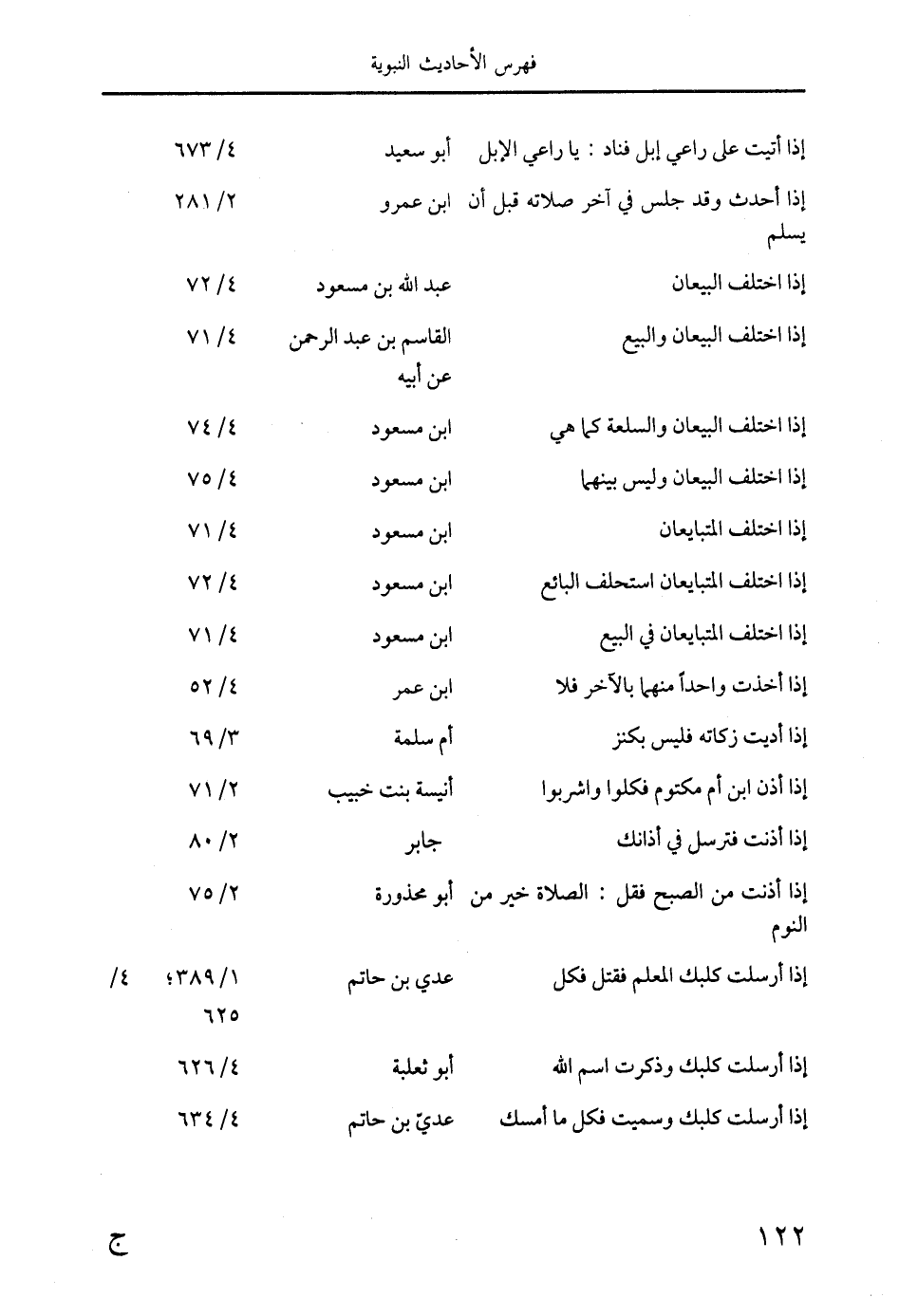 فهرس الأحاديث النبوية

| | | |
|---|---|---|
| إذا أتيت على راعي إبل فناد : يا راعي الإبل | أبو سعيد | ٤/ ٦٧٣ |
| إذا أحدث وقد جلس في آخر صلاته قبل أن يسلم | ابن عمرو | ٢/ ٢٨١ |
| إذا اختلف البيعان | عبد الله بن مسعود | ٤/ ٧٢ |
| إذا اختلف البيعان والبيع | القاسم بن عبد الرحمن عن أبيه | ٤/ ٧١ |
| إذا اختلف البيعان والسلعة كما هي | ابن مسعود | ٤/ ٧٤ |
| إذا اختلف البيعان وليس بينهما | ابن مسعود | ٤/ ٧٥ |
| إذا اختلف المتبايعان | ابن مسعود | ٤/ ٧١ |
| إذا اختلف المتبايعان استحلف البائع | ابن مسعود | ٤/ ٧٢ |
| إذا اختلف المتبايعان في البيع | ابن مسعود | ٤/ ٧١ |
| إذا أخذت واحداً منهما بالآخر فلا | ابن عمر | ٤/ ٥٢ |
| إذا أديت زكاته فليس بكنز | أم سلمة | ٣/ ٦٩ |
| إذا أذن ابن أم مكتوم فكلوا واشربوا | أنيسة بنت خبيب | ٢/ ٧١ |
| إذا أذنت فترسل في أذانك | جابر | ٢/ ٨٠ |
| إذا أذنت من الصبح فقل : الصلاة خير من النوم | أبو محذورة | ٢/ ٧٥ |
| إذا أرسلت كلبك المعلم فقتل فكل | عدي بن حاتم | ١/ ٣٨٩؛ ٤/ ٦٢٥ |
| إذا أرسلت كلبك وذكرت اسم الله | أبو ثعلبة | ٤/ ٦٢٦ |
| إذا أرسلت كلبك وسميت فكل ما أمسك | عديّ بن حاتم | ٤/ ٦٣٤ |

١٢٢ ج